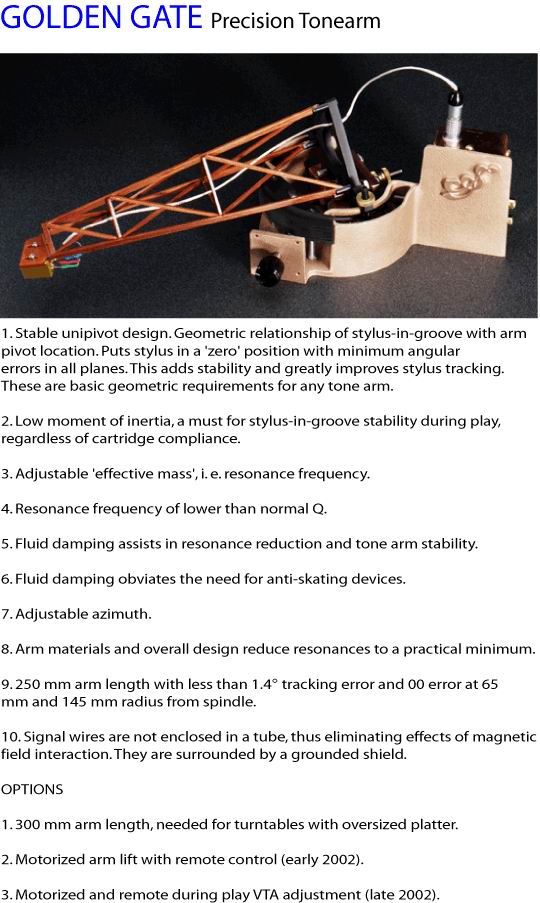 GOLDEN GATE Precision Tonearm

1. Stable unipivot design. Geometric relationship of stylus-in-groove with arm pivot location. Puts stylus in a 'zero' position with minimum angular errors in all planes. This adds stability and greatly improves stylus tracking. These are basic geometric requirements for any tone arm.

2. Low moment of inertia, a must for stylus-in-groove stability during play, regardless of cartridge compliance.

3. Adjustable 'effective mass', i. e. resonance frequency.

4. Resonance frequency of lower than normal Q.

5. Fluid damping assists in resonance reduction and tone arm stability.

6. Fluid damping obviates the need for anti-skating devices.

7. Adjustable azimuth.

8. Arm materials and overall design reduce resonances to a practical minimum.

9. 250 mm arm length with less than 1.4° tracking error and 00 error at 65 mm and 145 mm radius from spindle.

10. Signal wires are not enclosed in a tube, thus eliminating effects of magnetic field interaction. They are surrounded by a grounded shield.

OPTIONS

1. 300 mm arm length, needed for turntables with oversized platter.

2. Motorized arm lift with remote control (early 2002).

3. Motorized and remote during play VTA adjustment (late 2002).